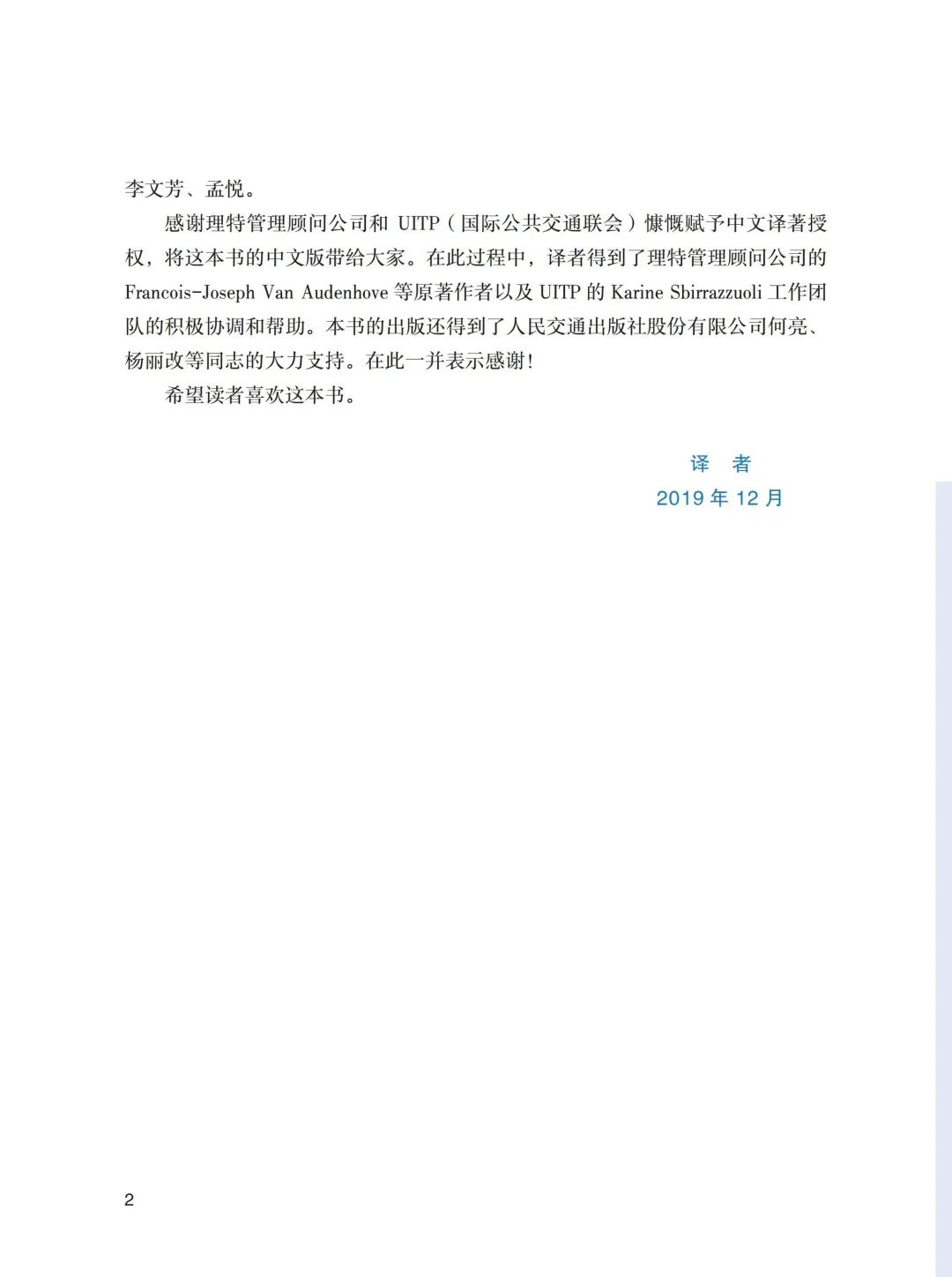 李文芳、孟悦。

感谢理特管理顾问公司和 UITP（国际公共交通联会）慷慨赋予中文译著授权，将这本书的中文版带给大家。在此过程中，译者得到了理特管理顾问公司的 Francois-Joseph Van Audenhove 等原著作者以及 UITP 的 Karine Sbirrazzuoli 工作团队的积极协调和帮助。本书的出版还得到了人民交通出版社股份有限公司何亮、杨丽改等同志的大力支持。在此一并表示感谢！

希望读者喜欢这本书。

译　者
2019 年 12 月

2